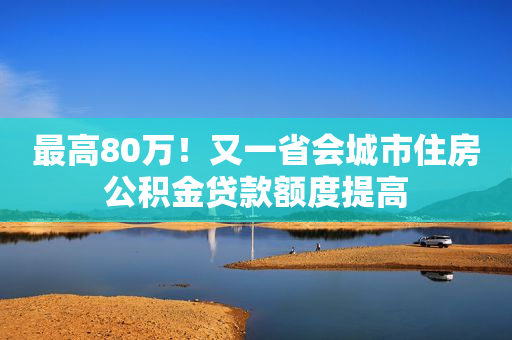 最高80万！又一省会城市住房公积金贷款额度提高